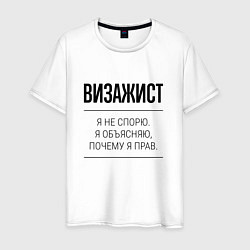 ВИЗАЖИСТ

Я НЕ СПОРЮ.
Я ОБЪЯСНЯЮ,
ПОЧЕМУ Я ПРАВ.